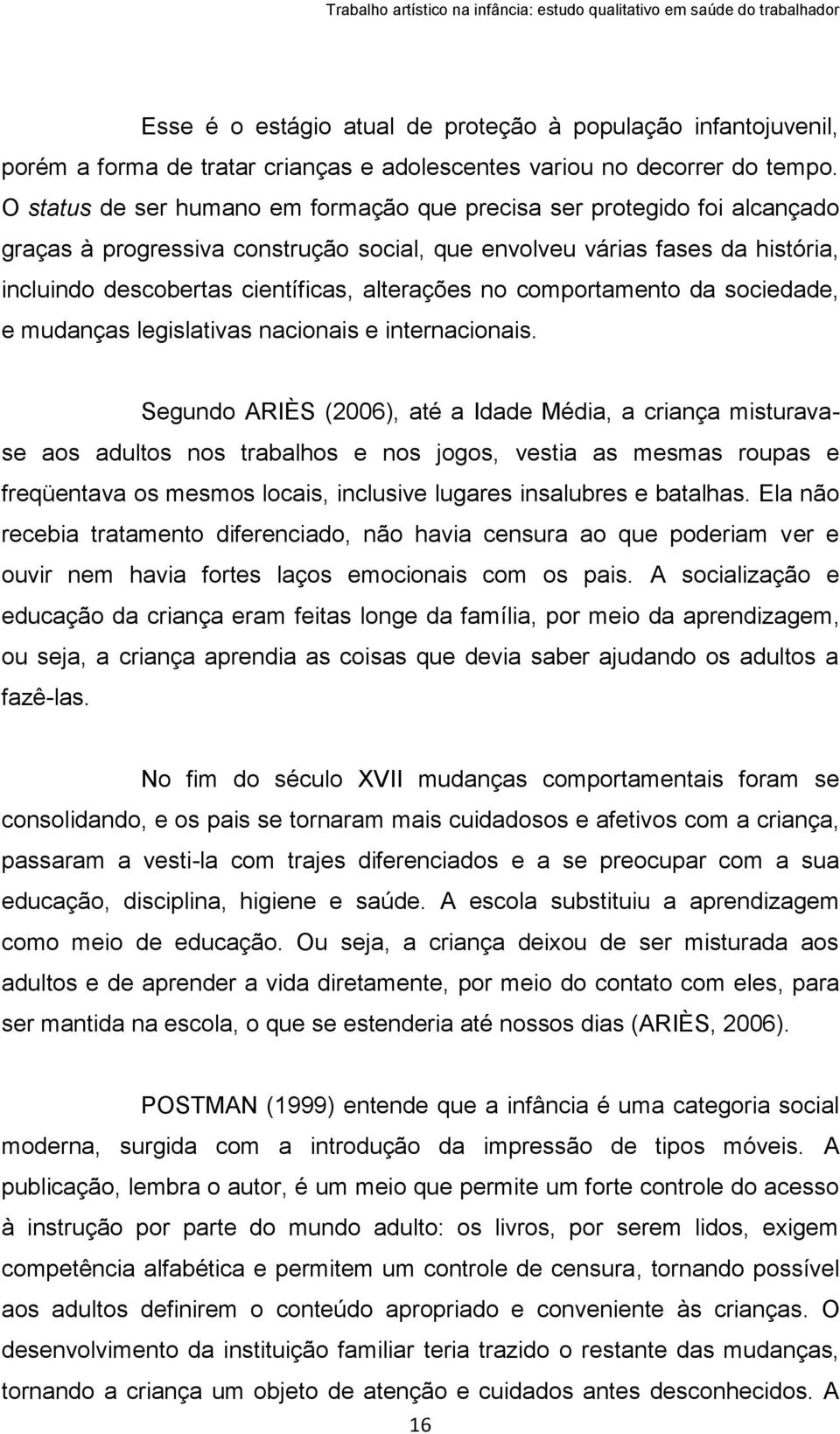 Trabalho artístico na infância: estudo qualitativo em saúde do trabalhador

Esse é o estágio atual de proteção à população infantojuvenil, porém a forma de tratar crianças e adolescentes variou no decorrer do tempo. O status de ser humano em formação que precisa ser protegido foi alcançado graças à progressiva construção social, que envolveu várias fases da história, incluindo descobertas científicas, alterações no comportamento da sociedade, e mudanças legislativas nacionais e internacionais.

Segundo ARIÈS (2006), até a Idade Média, a criança misturava-se aos adultos nos trabalhos e nos jogos, vestia as mesmas roupas e freqüentava os mesmos locais, inclusive lugares insalubres e batalhas. Ela não recebia tratamento diferenciado, não havia censura ao que poderiam ver e ouvir nem havia fortes laços emocionais com os pais. A socialização e educação da criança eram feitas longe da família, por meio da aprendizagem, ou seja, a criança aprendia as coisas que devia saber ajudando os adultos a fazê-las.

No fim do século XVII mudanças comportamentais foram se consolidando, e os pais se tornaram mais cuidadosos e afetivos com a criança, passaram a vesti-la com trajes diferenciados e a se preocupar com a sua educação, disciplina, higiene e saúde. A escola substituiu a aprendizagem como meio de educação. Ou seja, a criança deixou de ser misturada aos adultos e de aprender a vida diretamente, por meio do contato com eles, para ser mantida na escola, o que se estenderia até nossos dias (ARIÈS, 2006).

POSTMAN (1999) entende que a infância é uma categoria social moderna, surgida com a introdução da impressão de tipos móveis. A publicação, lembra o autor, é um meio que permite um forte controle do acesso à instrução por parte do mundo adulto: os livros, por serem lidos, exigem competência alfabética e permitem um controle de censura, tornando possível aos adultos definirem o conteúdo apropriado e conveniente às crianças. O desenvolvimento da instituição familiar teria trazido o restante das mudanças, tornando a criança um objeto de atenção e cuidados antes desconhecidos. A

16